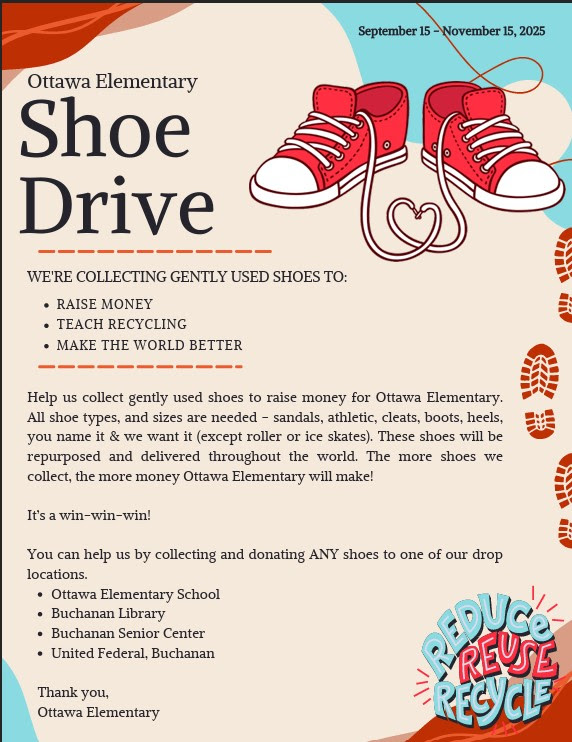 September 15 - November 15, 2025

Ottawa Elementary

Shoe Drive

WE'RE COLLECTING GENTLY USED SHOES TO:

• RAISE MONEY
• TEACH RECYCLING
• MAKE THE WORLD BETTER

Help us collect gently used shoes to raise money for Ottawa Elementary. All shoe types, and sizes are needed - sandals, athletic, cleats, boots, heels, you name it & we want it (except roller or ice skates). These shoes will be repurposed and delivered throughout the world. The more shoes we collect, the more money Ottawa Elementary will make!

It's a win-win-win!

You can help us by collecting and donating ANY shoes to one of our drop locations.

• Ottawa Elementary School
• Buchanan Library
• Buchanan Senior Center
• United Federal, Buchanan

Thank you,
Ottawa Elementary

REDUCE
REUSE
RECYCLE